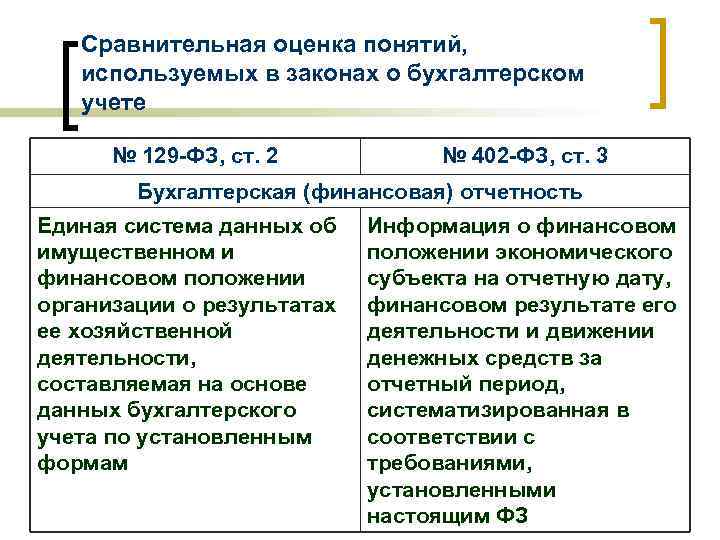 Сравнительная оценка понятий, используемых в законах о бухгалтерском учете

| № 129-ФЗ, ст. 2 | № 402-ФЗ, ст. 3 |
|---|---|
| Бухгалтерская (финансовая) отчетность | |
| Единая система данных об имущественном и финансовом положении организации о результатах ее хозяйственной деятельности, составляемая на основе данных бухгалтерского учета по установленным формам | Информация о финансовом положении экономического субъекта на отчетную дату, финансовом результате его деятельности и движении денежных средств за отчетный период, систематизированная в соответствии с требованиями, установленными настоящим ФЗ |